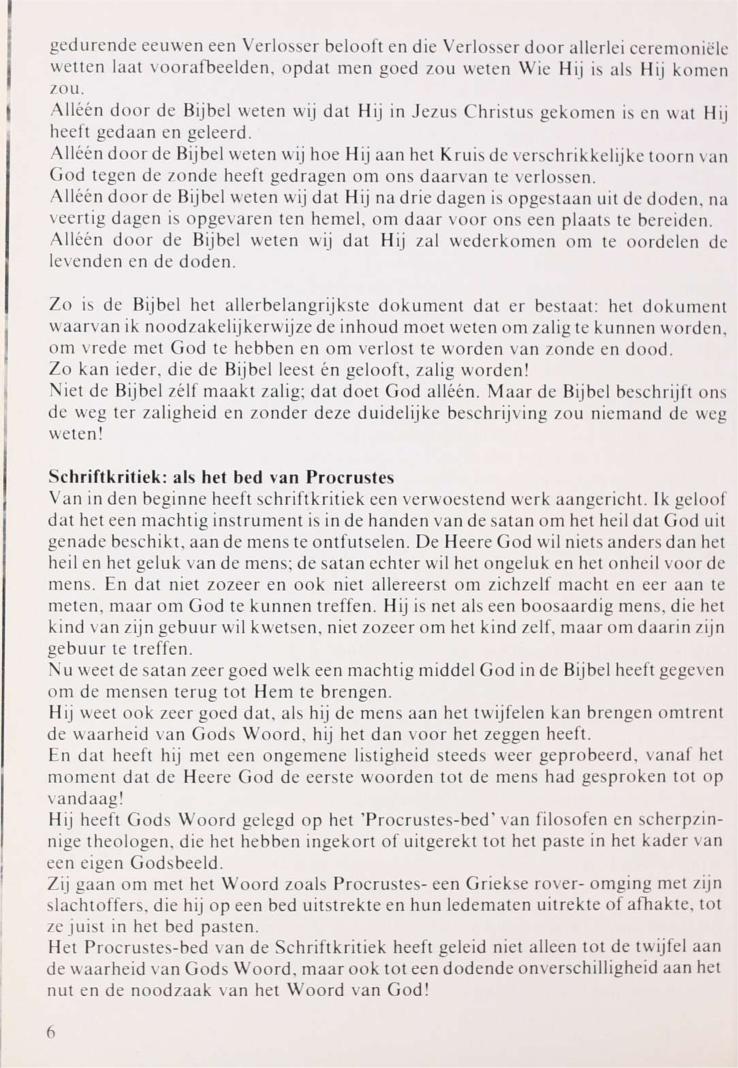 gedurende eeuwen een Verlosser belooft en die Verlosser door allerlei ceremoniële wetten laat voorafbeelden, opdat men goed zou weten Wie Hij is als Hij komen zou.
Alléén door de Bijbel weten wij dat Hij in Jezus Christus gekomen is en wat Hij heeft gedaan en geleerd.
Alléén door de Bijbel weten wij hoe Hij aan het Kruis de verschrikkelijke toorn van God tegen de zonde heeft gedragen om ons daarvan te verlossen.
Alléén door de Bijbel weten wij dat Hij na drie dagen is opgestaan uit de doden, na veertig dagen is opgevaren ten hemel, om daar voor ons een plaats te bereiden.
Alléén door de Bijbel weten wij dat Hij zal wederkomen om te oordelen de levenden en de doden.

Zo is de Bijbel het allerbelangrijkste dokument dat er bestaat: het dokument waarvan ik noodzakelijkerwijze de inhoud moet weten om zalig te kunnen worden, om vrede met God te hebben en om verlost te worden van zonde en dood.
Zo kan ieder, die de Bijbel leest én gelooft, zalig worden!
Niet de Bijbel zélf maakt zalig; dat doet God alléén. Maar de Bijbel beschrijft ons de weg ter zaligheid en zonder deze duidelijke beschrijving zou niemand de weg weten!

Schriftkritiek: als het bed van Procrustes
Van in den beginne heeft schriftkritiek een verwoestend werk aangericht. Ik geloof dat het een machtig instrument is in de handen van de satan om het heil dat God uit genade beschikt, aan de mens te ontfutselen. De Heere God wil niets anders dan het heil en het geluk van de mens; de satan echter wil het ongeluk en het onheil voor de mens. En dat niet zozeer en ook niet allereerst om zichzelf macht en eer aan te meten, maar om God te kunnen treffen. Hij is net als een boosaardig mens, die het kind van zijn gebuur wil kwetsen, niet zozeer om het kind zelf, maar om daarin zijn gebuur te treffen.
Nu weet de satan zeer goed welk een machtig middel God in de Bijbel heeft gegeven om de mensen terug tot Hem te brengen.
Hij weet ook zeer goed dat, als hij de mens aan het twijfelen kan brengen omtrent de waarheid van Gods Woord, hij het dan voor het zeggen heeft.
En dat heeft hij met een ongemene listigheid steeds weer geprobeerd, vanaf het moment dat de Heere God de eerste woorden tot de mens had gesproken tot op vandaag!
Hij heeft Gods Woord gelegd op het 'Procrustes-bed' van filosofen en scherpzinnige theologen, die het hebben ingekort of uitgerekt tot het paste in het kader van een eigen Godsbeeld.
Zij gaan om met het Woord zoals Procrustes- een Griekse rover- omging met zijn slachtoffers, die hij op een bed uitstrekte en hun ledematen uitrekte of afhakte, tot ze juist in het bed pasten.
Het Procrustes-bed van de Schriftkritiek heeft geleid niet alleen tot de twijfel aan de waarheid van Gods Woord, maar ook tot een dodende onverschilligheid aan het nut en de noodzaak van het Woord van God!

6